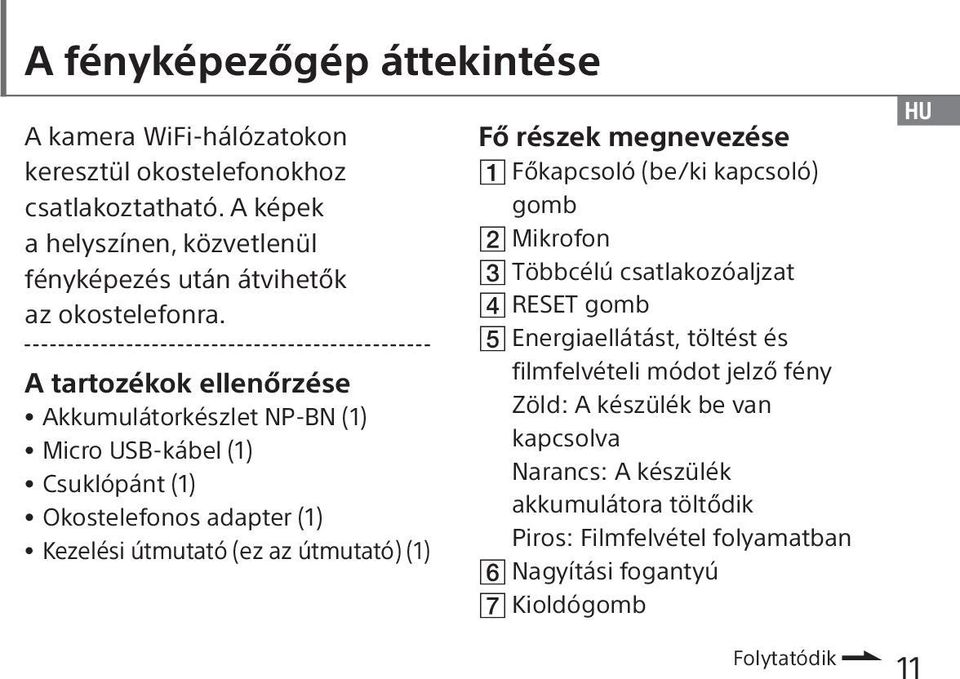 A fényképezőgép áttekintése

HU

A kamera WiFi-hálózatokon keresztül okostelefonokhoz csatlakoztatható. A képek a helyszínen, közvetlenül fényképezés után átvihetők az okostelefonra.

A tartozékok ellenőrzése
• Akkumulátorkészlet NP-BN (1)
• Micro USB-kábel (1)
• Csuklópánt (1)
• Okostelefonos adapter (1)
• Kezelési útmutató (ez az útmutató) (1)

Fő részek megnevezése
1 Főkapcsoló (be/ki kapcsoló) gomb
2 Mikrofon
3 Többcélú csatlakozóaljzat
4 RESET gomb
5 Energiaellátást, töltést és filmfelvételi módot jelző fény
Zöld: A készülék be van kapcsolva
Narancs: A készülék akkumulátora töltődik
Piros: Filmfelvétel folyamatban
6 Nagyítási fogantyú
7 Kioldógomb

Folytatódik
11